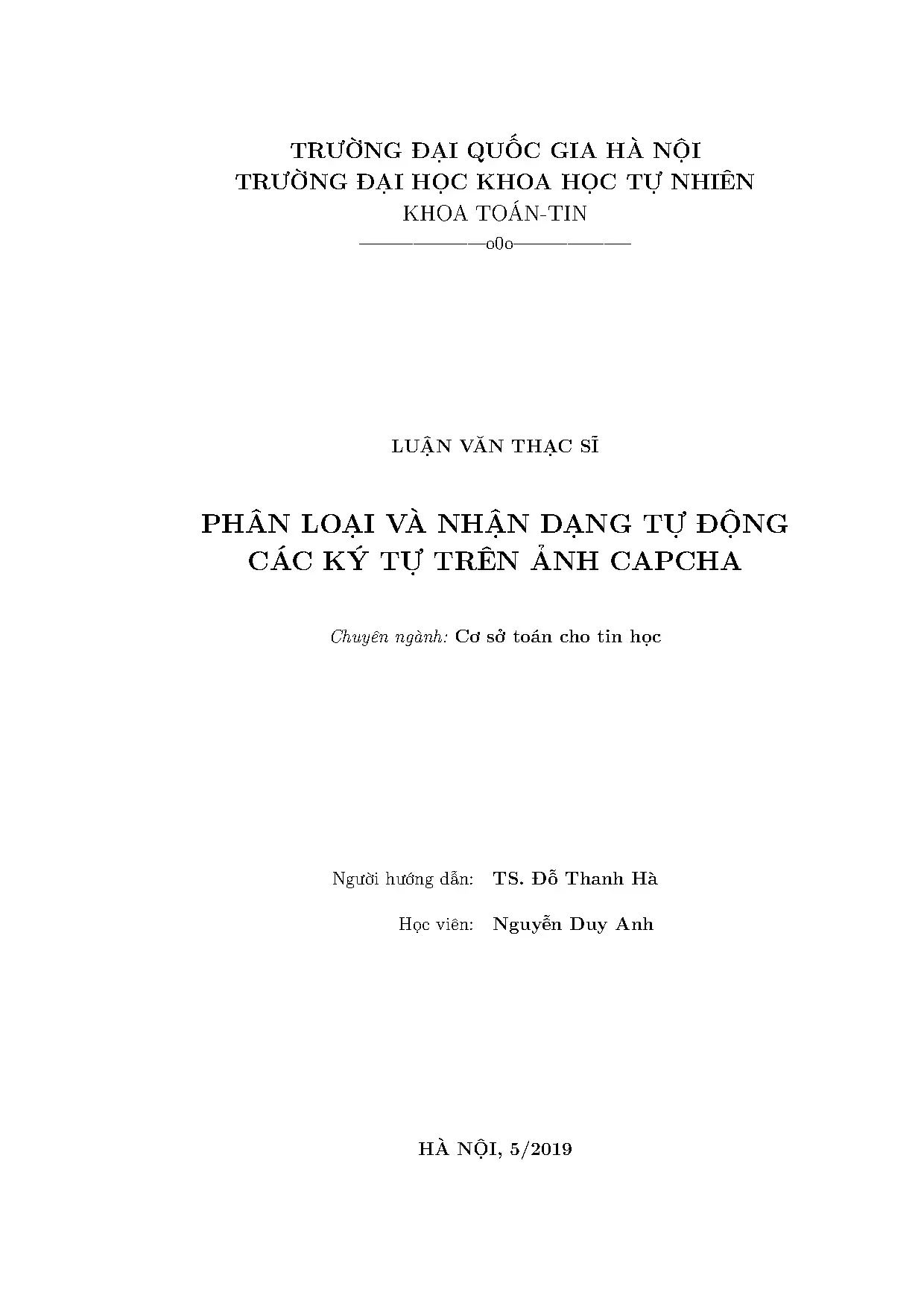 TRƯỜNG ĐẠI QUỐC GIA HÀ NỘI
TRƯỜNG ĐẠI HỌC KHOA HỌC TỰ NHIÊN
KHOA TOÁN-TIN
——————o0o——————

LUẬN VĂN THẠC SĨ

PHÂN LOẠI VÀ NHẬN DẠNG TỰ ĐỘNG CÁC KÝ TỰ TRÊN ẢNH CAPCHA

Chuyên ngành: Cơ sở toán cho tin học

Người hướng dẫn: TS. Đỗ Thanh Hà

Học viên: Nguyễn Duy Anh

HÀ NỘI, 5/2019